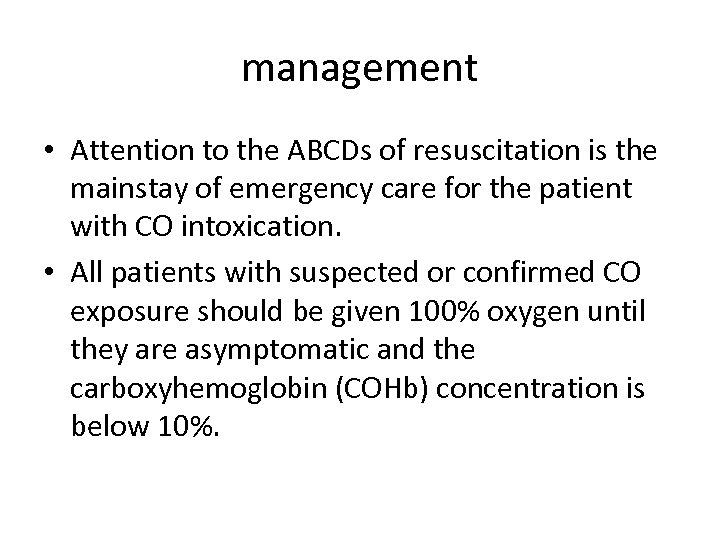 management

• Attention to the ABCDs of resuscitation is the mainstay of emergency care for the patient with CO intoxication.
• All patients with suspected or confirmed CO exposure should be given 100% oxygen until they are asymptomatic and the carboxyhemoglobin (COHb) concentration is below 10%.